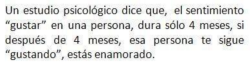 Un estudio psicológico dice que, el sentimiento “gustar” en una persona, dura sólo 4 meses, si después de 4 meses, esa persona te sigue “gustando”, estás enamorado.